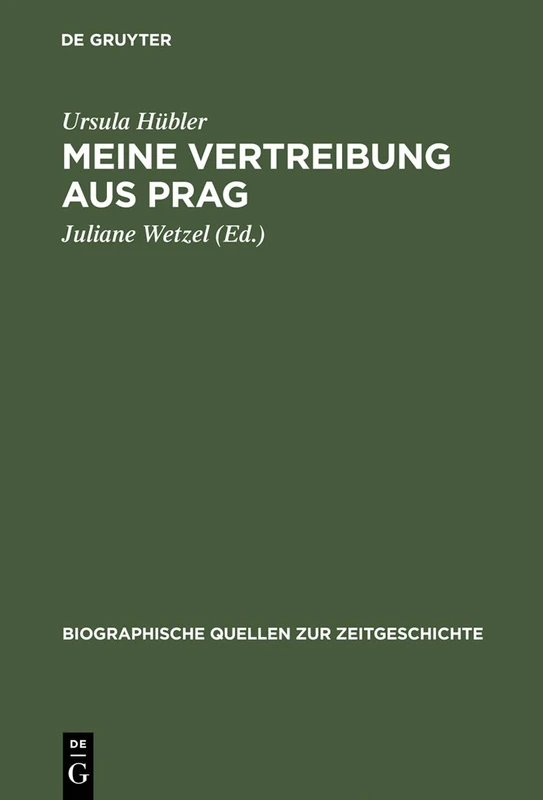 DE GRUYTER

Ursula Hübler

MEINE VERTREIBUNG AUS PRAG

Juliane Wetzel (Ed.)

BIOGRAPHISCHE QUELLEN ZUR ZEITGESCHICHTE

DE
G